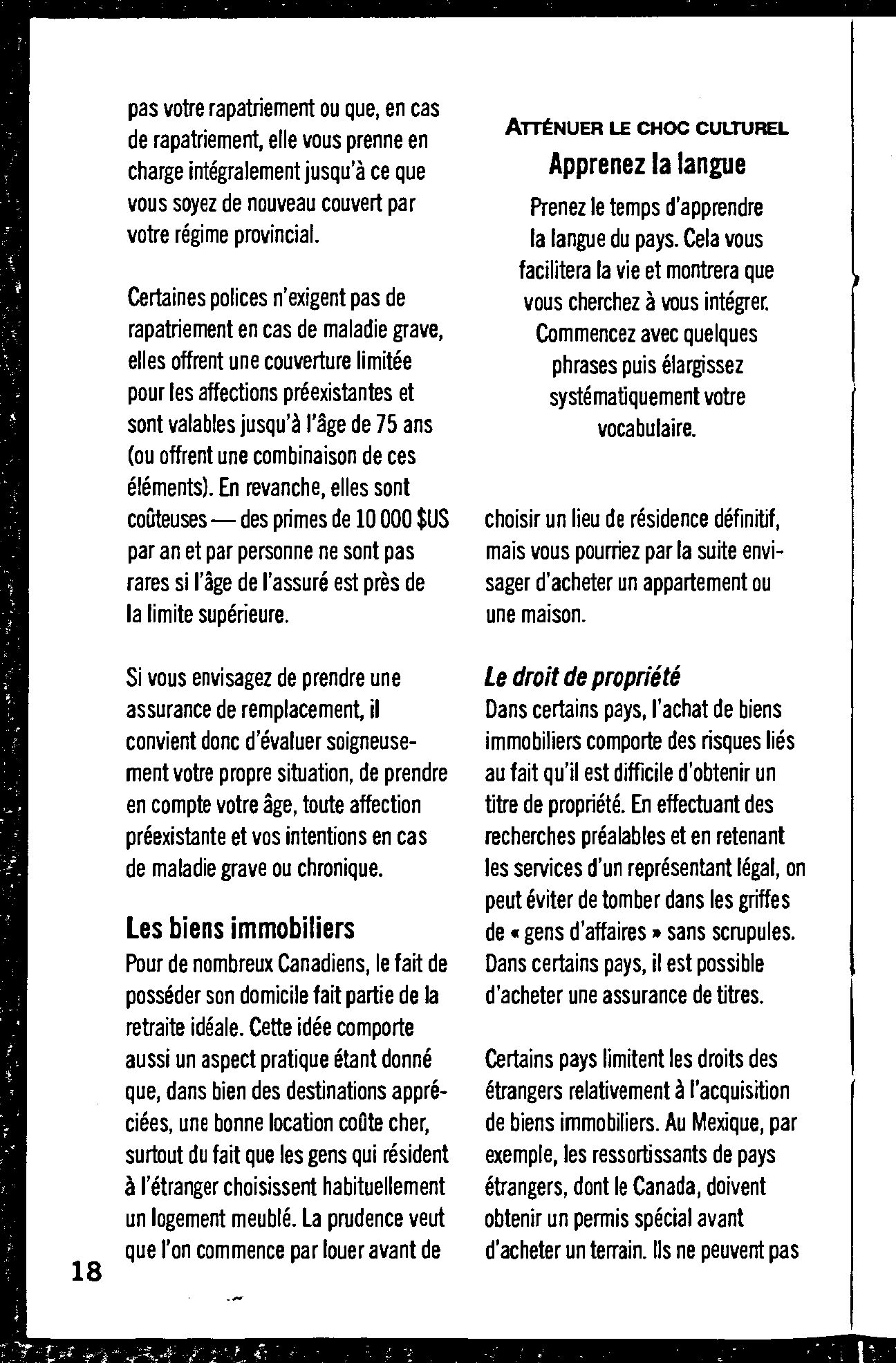 pas votre rapatriement ou que, en cas de rapatriement, elle vous prenne en charge intégralement jusqu'à ce que vous soyez de nouveau couvert par votre régime provincial.

Certaines polices n'exigent pas de rapatriement en cas de maladie grave, elles offrent une couverture limitée pour les affections préexistantes et sont valables jusqu'à l'âge de 75 ans (ou offrent une combinaison de ces éléments). En revanche, elles sont coûteuses — des primes de 10 000 $US par an et par personne ne sont pas rares si l'âge de l'assuré est près de la limite supérieure.

Si vous envisagez de prendre une assurance de remplacement, il convient donc d'évaluer soigneusement votre propre situation, de prendre en compte votre âge, toute affection préexistante et vos intentions en cas de maladie grave ou chronique.

Les biens immobiliers
Pour de nombreux Canadiens, le fait de posséder son domicile fait partie de la retraite idéale. Cette idée comporte aussi un aspect pratique étant donné que, dans bien des destinations appréciées, une bonne location coûte cher, surtout du fait que les gens qui résident à l'étranger choisissent habituellement un logement meublé. La prudence veut que l'on commence par louer avant de

ATTÉNUER LE CHOC CULTUREL
Apprenez la langue
Prenez le temps d'apprendre la langue du pays. Cela vous facilitera la vie et montrera que vous cherchez à vous intégrer. Commencez avec quelques phrases puis élargissez systématiquement votre vocabulaire.

choisir un lieu de résidence définitif, mais vous pourriez par la suite envisager d'acheter un appartement ou une maison.

Le droit de propriété
Dans certains pays, l'achat de biens immobiliers comporte des risques liés au fait qu'il est difficile d'obtenir un titre de propriété. En effectuant des recherches préalables et en retenant les services d'un représentant légal, on peut éviter de tomber dans les griffes de « gens d'affaires » sans scrupules. Dans certains pays, il est possible d'acheter une assurance de titres.

Certains pays limitent les droits des étrangers relativement à l'acquisition de biens immobiliers. Au Mexique, par exemple, les ressortissants de pays étrangers, dont le Canada, doivent obtenir un permis spécial avant d'acheter un terrain. Ils ne peuvent pas

18